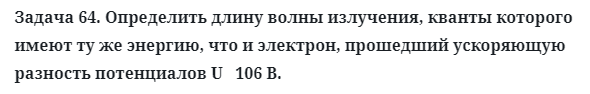 Задача 64. Определить длину волны излучения, кванты которого имеют ту же энергию, что и электрон, прошедший ускоряющую разность потенциалов U   106 В.